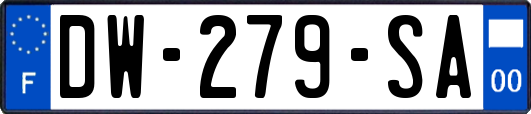 F
DW-279-SA
00